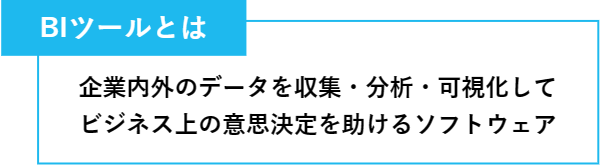 BIツールとは

企業内外のデータを収集・分析・可視化して
ビジネス上の意思決定を助けるソフトウェア